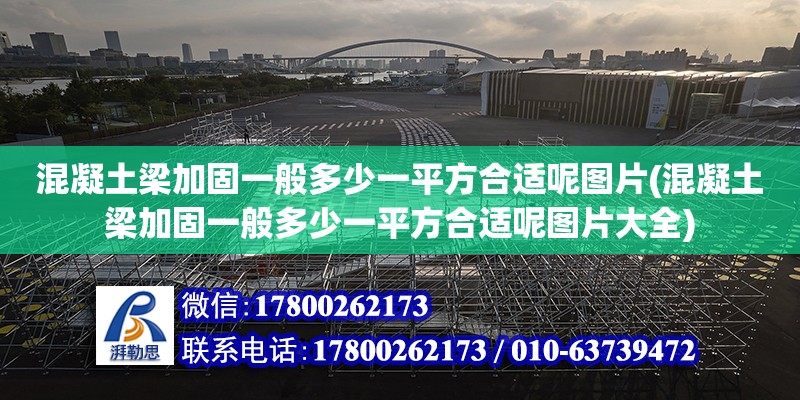 混凝土梁加固一般多少一平方合适呢图片(混凝土梁加固一般多少一平方合适呢图片大全)

湃勒思

微信:17800262173

联系电话:17800262173 / 010-63739472